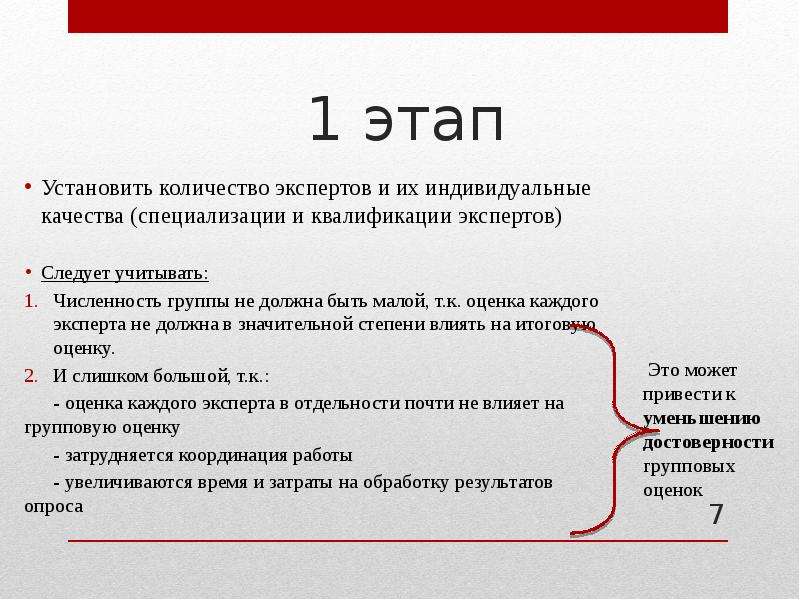 1 этап

• Установить количество экспертов и их индивидуальные качества (специализации и квалификации экспертов)

• Следует учитывать:

1. Численность группы не должна быть малой, т.к. оценка каждого эксперта не должна в значительной степени влиять на итоговую оценку.

2. И слишком большой, т.к.:

- оценка каждого эксперта в отдельности почти не влияет на групповую оценку

- затрудняется координация работы

- увеличиваются время и затраты на обработку результатов опроса

Это может привести к уменьшению достоверности групповых оценок

7